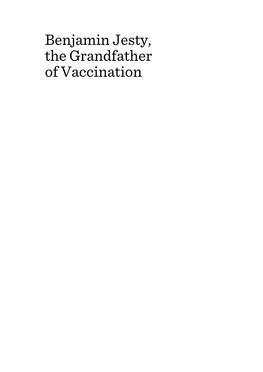 Benjamin Jesty,
the Grandfather
of Vaccination